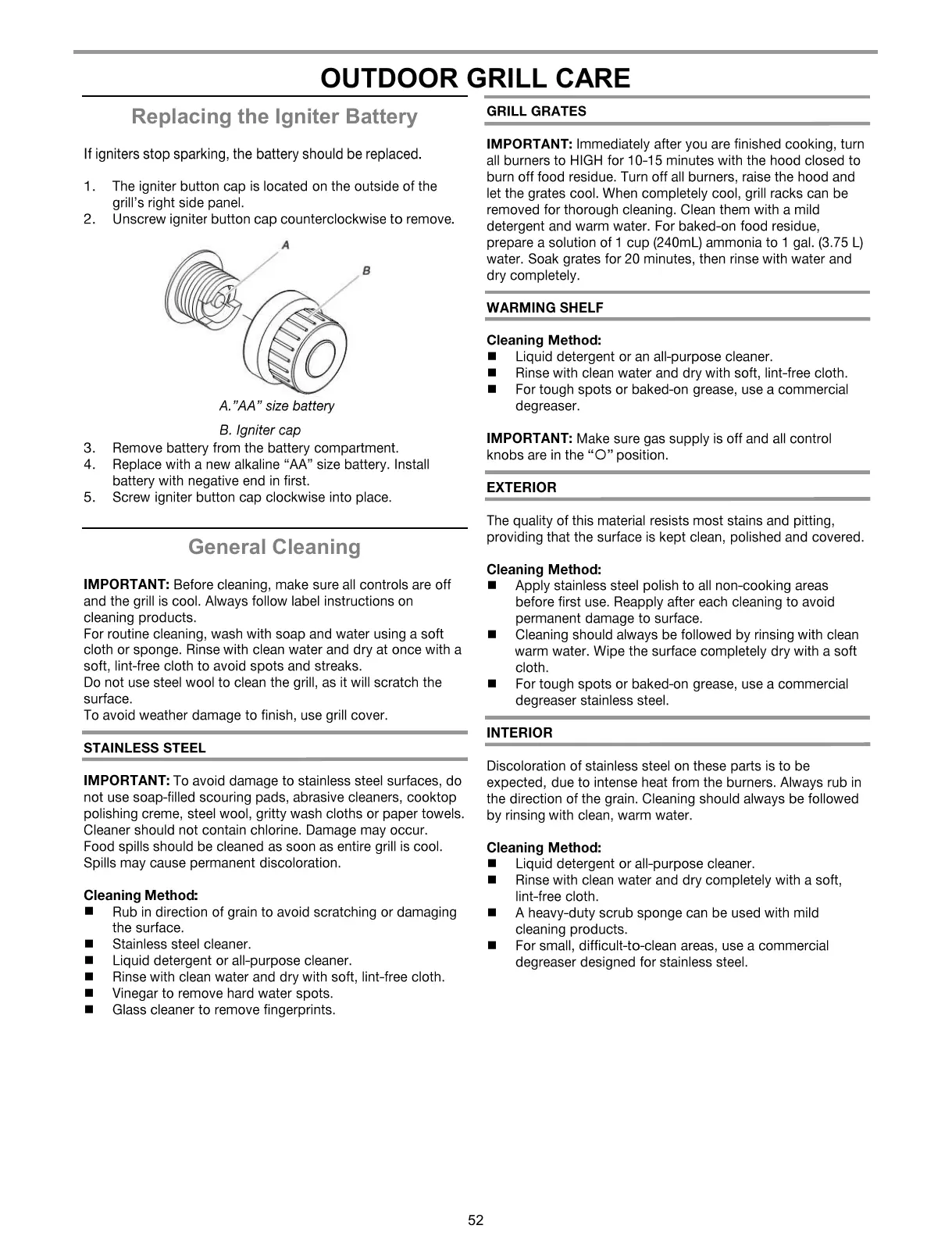 OUTDOOR GRILL CARE

Replacing the Igniter Battery

If igniters stop sparking, the battery should be replaced.

1. The igniter button cap is located on the outside of the grill's right side panel.
2. Unscrew igniter button cap counterclockwise to remove.

A

B

A."AA" size battery

B. Igniter cap

3. Remove battery from the battery compartment.
4. Replace with a new alkaline "AA" size battery. Install battery with negative end in first.
5. Screw igniter button cap clockwise into place.

General Cleaning

IMPORTANT: Before cleaning, make sure all controls are off and the grill is cool. Always follow label instructions on cleaning products.
For routine cleaning, wash with soap and water using a soft cloth or sponge. Rinse with clean water and dry at once with a soft, lint-free cloth to avoid spots and streaks.
Do not use steel wool to clean the grill, as it will scratch the surface.
To avoid weather damage to finish, use grill cover.

STAINLESS STEEL

IMPORTANT: To avoid damage to stainless steel surfaces, do not use soap-filled scouring pads, abrasive cleaners, cooktop polishing creme, steel wool, gritty wash cloths or paper towels. Cleaner should not contain chlorine. Damage may occur.
Food spills should be cleaned as soon as entire grill is cool. Spills may cause permanent discoloration.

Cleaning Method:
■ Rub in direction of grain to avoid scratching or damaging the surface.
■ Stainless steel cleaner.
■ Liquid detergent or all-purpose cleaner.
■ Rinse with clean water and dry with soft, lint-free cloth.
■ Vinegar to remove hard water spots.
■ Glass cleaner to remove fingerprints.

GRILL GRATES

IMPORTANT: Immediately after you are finished cooking, turn all burners to HIGH for 10-15 minutes with the hood closed to burn off food residue. Turn off all burners, raise the hood and let the grates cool. When completely cool, grill racks can be removed for thorough cleaning. Clean them with a mild detergent and warm water. For baked-on food residue, prepare a solution of 1 cup (240mL) ammonia to 1 gal. (3.75 L) water. Soak grates for 20 minutes, then rinse with water and dry completely.

WARMING SHELF

Cleaning Method:
■ Liquid detergent or an all-purpose cleaner.
■ Rinse with clean water and dry with soft, lint-free cloth.
■ For tough spots or baked-on grease, use a commercial degreaser.

IMPORTANT: Make sure gas supply is off and all control knobs are in the "O" position.

EXTERIOR

The quality of this material resists most stains and pitting, providing that the surface is kept clean, polished and covered.

Cleaning Method:
■ Apply stainless steel polish to all non-cooking areas before first use. Reapply after each cleaning to avoid permanent damage to surface.
■ Cleaning should always be followed by rinsing with clean warm water. Wipe the surface completely dry with a soft cloth.
■ For tough spots or baked-on grease, use a commercial degreaser stainless steel.

INTERIOR

Discoloration of stainless steel on these parts is to be expected, due to intense heat from the burners. Always rub in the direction of the grain. Cleaning should always be followed by rinsing with clean, warm water.

Cleaning Method:
■ Liquid detergent or all-purpose cleaner.
■ Rinse with clean water and dry completely with a soft, lint-free cloth.
■ A heavy-duty scrub sponge can be used with mild cleaning products.
■ For small, difficult-to-clean areas, use a commercial degreaser designed for stainless steel.

52